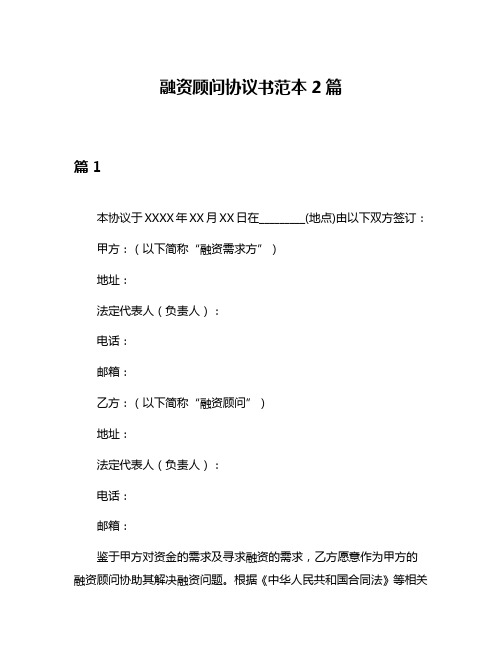 融资顾问协议书范本 2 篇

篇 1

本协议于 XXXX 年 XX 月 XX 日在________(地点)由以下双方签订：

甲方：（以下简称“融资需求方”）

地址：

法定代表人（负责人）：

电话：

邮箱：

乙方：（以下简称“融资顾问”）

地址：

法定代表人（负责人）：

电话：

邮箱：

鉴于甲方对资金的需求及寻求融资的需求，乙方愿意作为甲方的融资顾问协助其解决融资问题。根据《中华人民共和国合同法》等相关